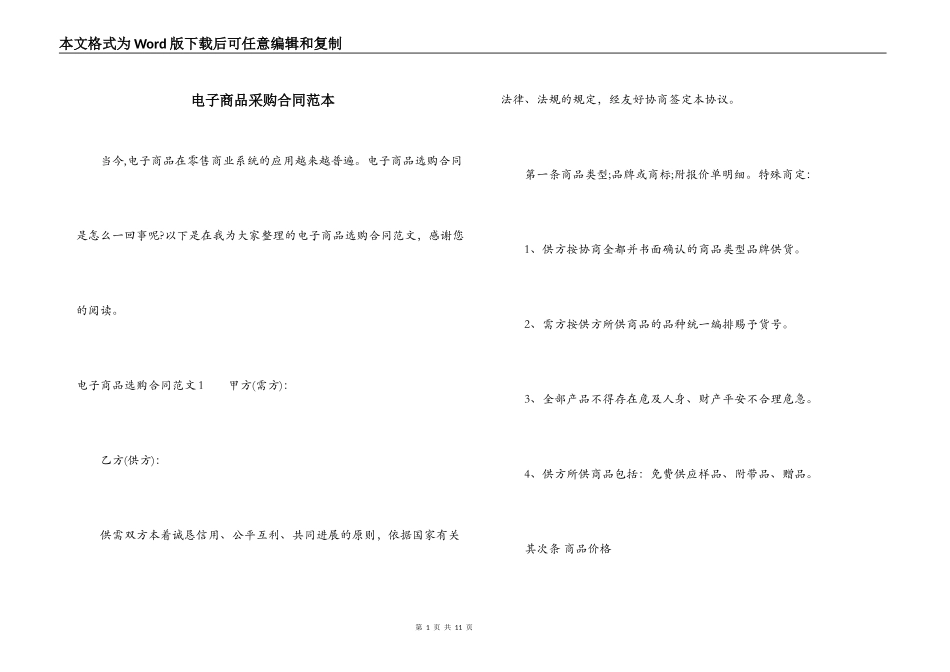 本文格式为Word版下载后可任意编辑和复制

电子商品采购合同范本

当今,电子商品在零售商业系统的应用越来越普遍。电子商品选购合同是怎么一回事呢?以下是在我为大家整理的电子商品选购合同范文，感谢您的阅读。

电子商品选购合同范文1　　甲方(需方):

乙方(供方):

供需双方本着诚恳信用、公平互利、共同进展的原则，依据国家有关法律、法规的规定，经友好协商签定本协议。

第一条商品类型;品牌或商标;附报价单明细。特殊商定:

1、供方按协商全都并书面确认的商品类型品牌供货。

2、需方按供方所供商品的品种统一编排赐予货号。

3、全部产品不得存在危及人身、财产平安不合理危急。

4、供方所供商品包括：免费供应样品、附带品、赠品。

其次条 商品价格

第 1 页 共 11 页